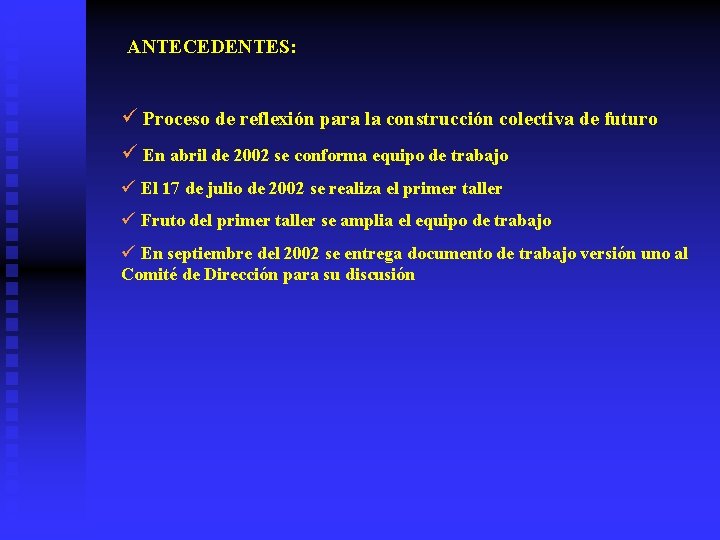 ANTECEDENTES:

✓ Proceso de reflexión para la construcción colectiva de futuro

✓ En abril de 2002 se conforma equipo de trabajo

✓ El 17 de julio de 2002 se realiza el primer taller

✓ Fruto del primer taller se amplia el equipo de trabajo

✓ En septiembre del 2002 se entrega documento de trabajo versión uno al Comité de Dirección para su discusión